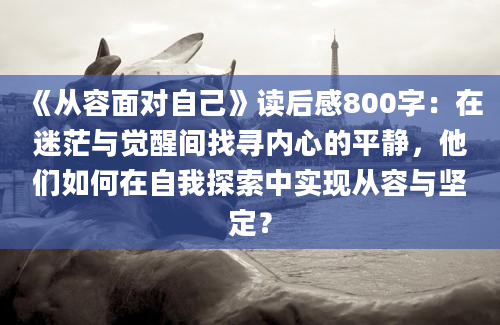 《从容面对自己》读后感800字：在迷茫与觉醒间找寻内心的平静，他们如何在自我探索中实现从容与坚定？